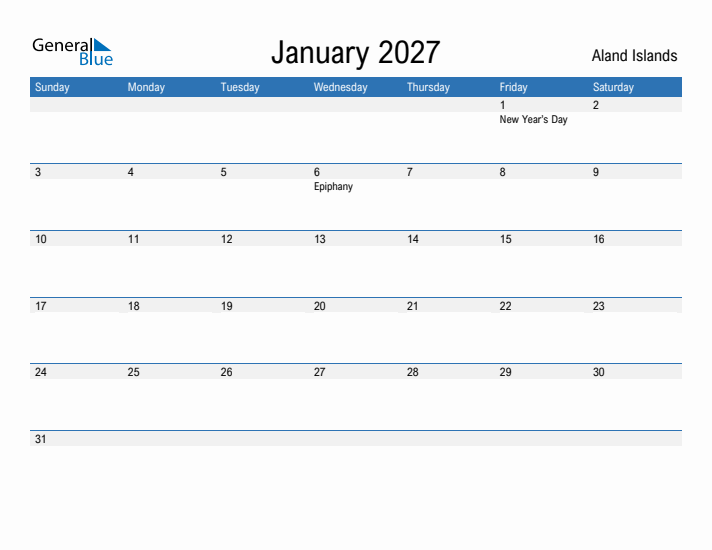 General Blue

January 2027

Aland Islands

| Sunday | Monday | Tuesday | Wednesday | Thursday | Friday | Saturday |
|---|---|---|---|---|---|---|
| | | | | | 1 New Year's Day | 2 |
| 3 | 4 | 5 | 6 Epiphany | 7 | 8 | 9 |
| 10 | 11 | 12 | 13 | 14 | 15 | 16 |
| 17 | 18 | 19 | 20 | 21 | 22 | 23 |
| 24 | 25 | 26 | 27 | 28 | 29 | 30 |
| 31 | | | | | | |